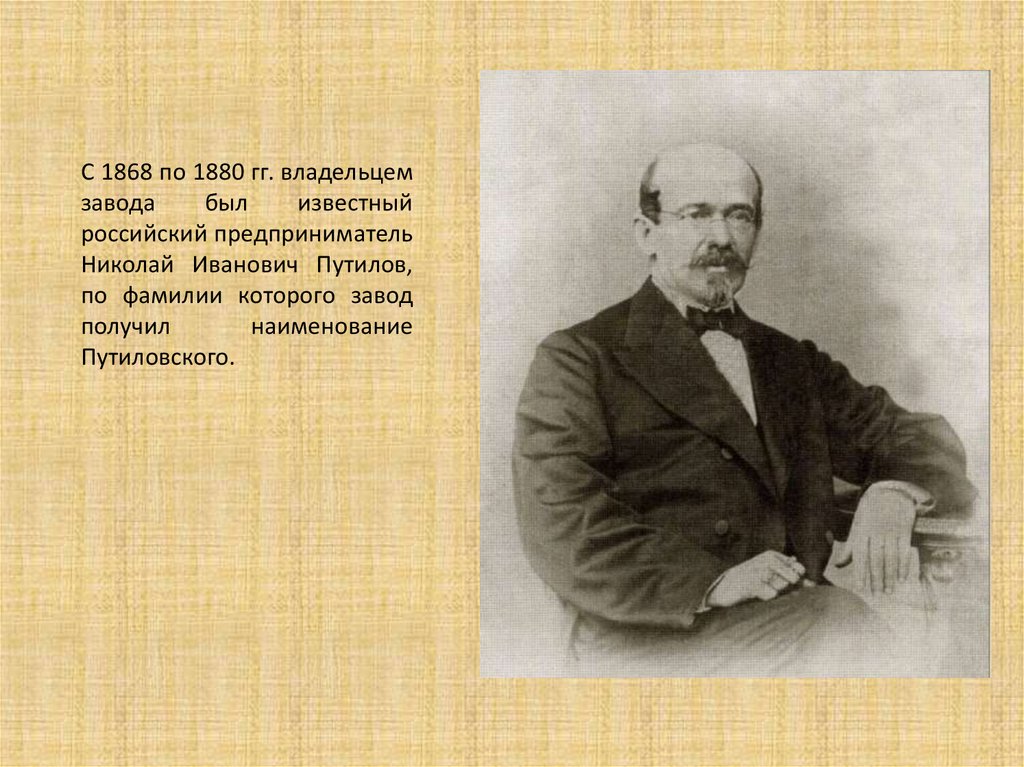 С 1868 по 1880 гг. владельцем завода был известный российский предприниматель Николай Иванович Путилов, по фамилии которого завод получил наименование Путиловского.